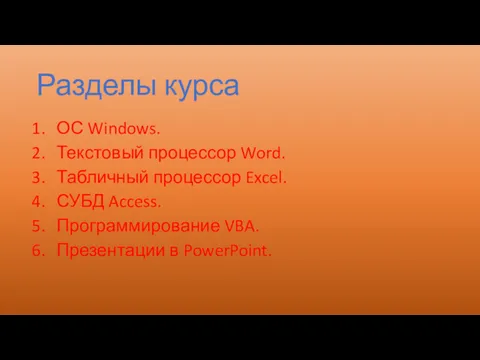 Разделы курса

1. ОС Windows.
2. Текстовый процессор Word.
3. Табличный процессор Excel.
4. СУБД Access.
5. Программирование VBA.
6. Презентации в PowerPoint.